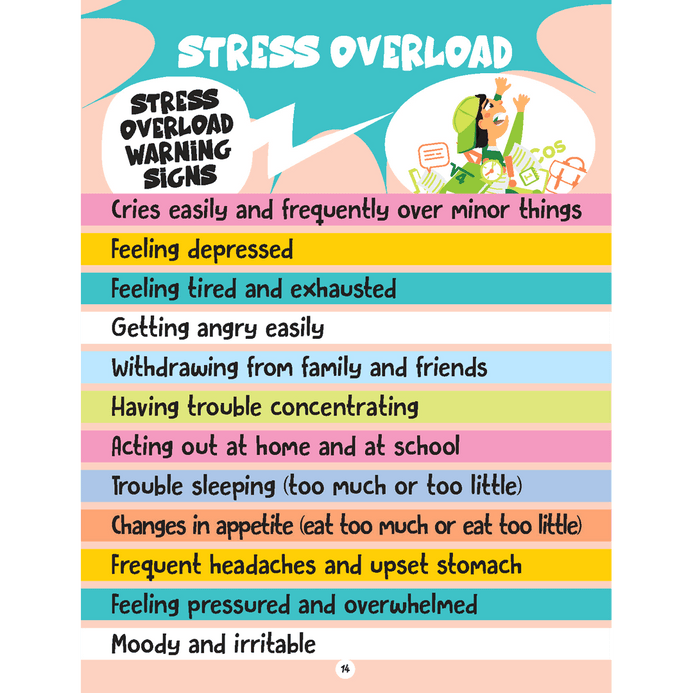 STRESS OVERLOAD

STRESS OVERLOAD WARNING SIGNS

Cries easily and frequently over minor things

Feeling depressed

Feeling tired and exhausted

Getting angry easily

Withdrawing from family and friends

Having trouble concentrating

Acting out at home and at school

Trouble sleeping (too much or too little)

Changes in appetite (eat too much or eat too little)

Frequent headaches and upset stomach

Feeling pressured and overwhelmed

Moody and irritable

14